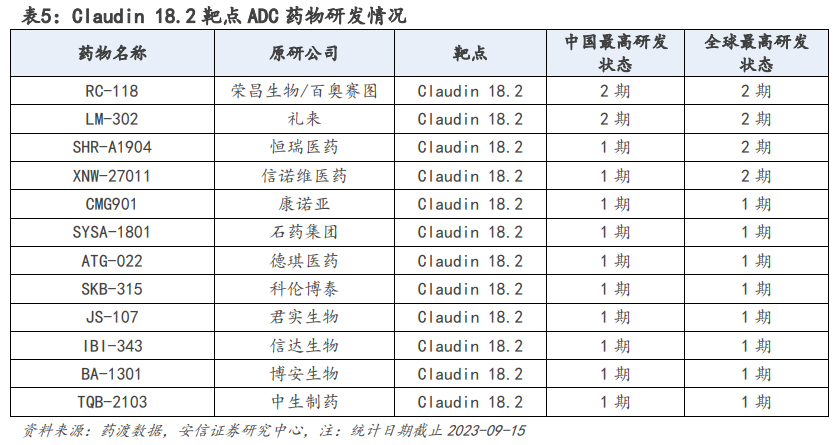 表5：Claudin 18.2靶点ADC药物研发情况

| 药物名称 | 原研公司 | 靶点 | 中国最高研发状态 | 全球最高研发状态 |
|---|---|---|---|---|
| RC-118 | 荣昌生物/百奥赛图 | Claudin 18.2 | 2期 | 2期 |
| LM-302 | 礼来 | Claudin 18.2 | 2期 | 2期 |
| SHR-A1904 | 恒瑞医药 | Claudin 18.2 | 1期 | 2期 |
| XNW-27011 | 信诺维医药 | Claudin 18.2 | 1期 | 2期 |
| CMG901 | 康诺亚 | Claudin 18.2 | 1期 | 1期 |
| SYSA-1801 | 石药集团 | Claudin 18.2 | 1期 | 1期 |
| ATG-022 | 德琪医药 | Claudin 18.2 | 1期 | 1期 |
| SKB-315 | 科伦博泰 | Claudin 18.2 | 1期 | 1期 |
| JS-107 | 君实生物 | Claudin 18.2 | 1期 | 1期 |
| IBI-343 | 信达生物 | Claudin 18.2 | 1期 | 1期 |
| BA-1301 | 博安生物 | Claudin 18.2 | 1期 | 1期 |
| TQB-2103 | 中生制药 | Claudin 18.2 | 1期 | 1期 |

资料来源：药渡数据，安信证券研究中心，注：统计日期截止2023-09-15